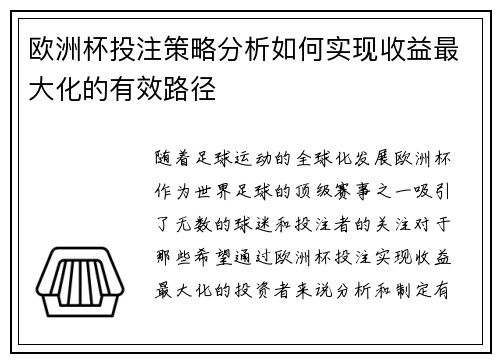 欧洲杯投注策略分析如何实现收益最大化的有效路径

随着足球运动的全球化发展欧洲杯作为世界足球的顶级赛事之一吸引了无数的球迷和投注者的关注对于那些希望通过欧洲杯投注实现收益最大化的投资者来说分析和制定有